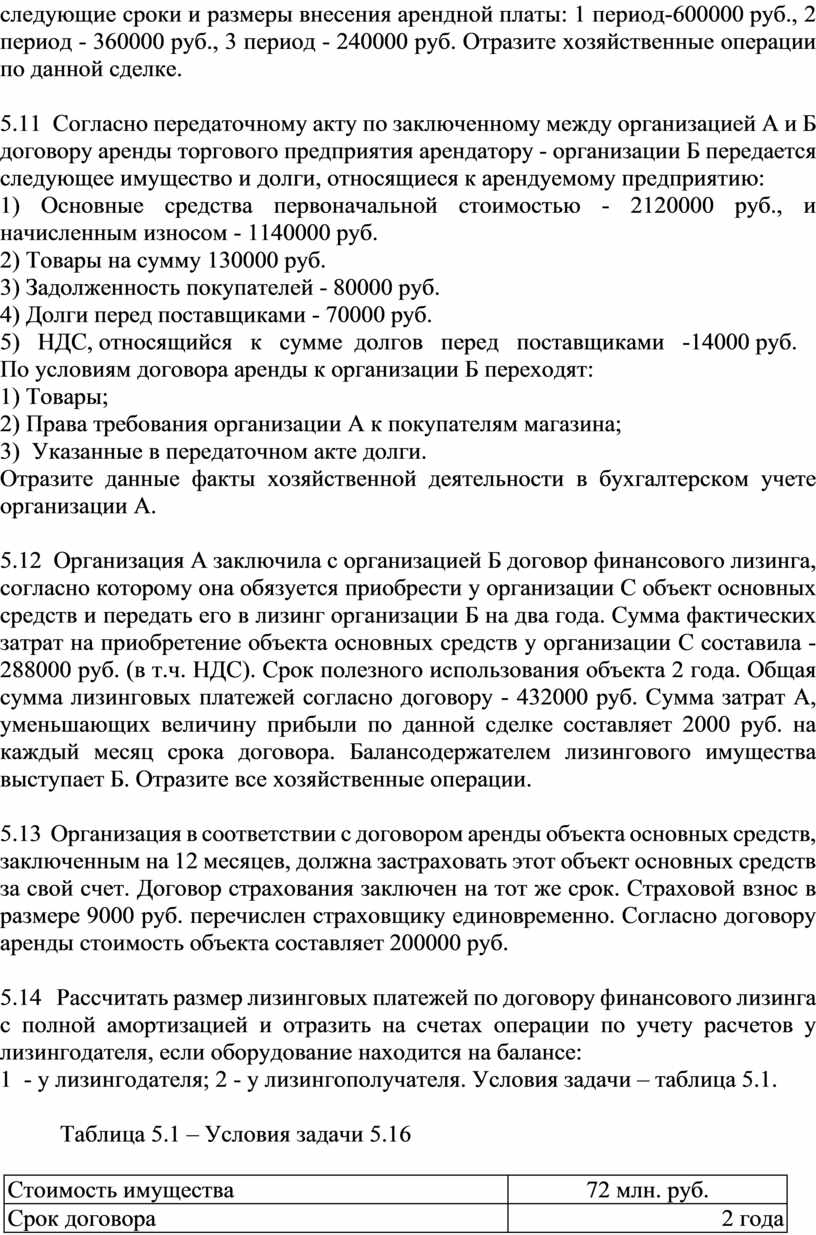 следующие сроки и размеры внесения арендной платы: 1 период-600000 руб., 2 период - 360000 руб., 3 период - 240000 руб. Отразите хозяйственные операции по данной сделке.

5.11 Согласно передаточному акту по заключенному между организацией А и Б договору аренды торгового предприятия арендатору - организации Б передается следующее имущество и долги, относящиеся к арендуемому предприятию:
1) Основные средства первоначальной стоимостью - 2120000 руб., и начисленным износом - 1140000 руб.
2) Товары на сумму 130000 руб.
3) Задолженность покупателей - 80000 руб.
4) Долги перед поставщиками - 70000 руб.
5) НДС, относящийся к сумме долгов перед поставщиками -14000 руб.
По условиям договора аренды к организации Б переходят:
1) Товары;
2) Права требования организации А к покупателям магазина;
3) Указанные в передаточном акте долги.
Отразите данные факты хозяйственной деятельности в бухгалтерском учете организации А.

5.12 Организация А заключила с организацией Б договор финансового лизинга, согласно которому она обязуется приобрести у организации С объект основных средств и передать его в лизинг организации Б на два года. Сумма фактических затрат на приобретение объекта основных средств у организации С составила - 288000 руб. (в т.ч. НДС). Срок полезного использования объекта 2 года. Общая сумма лизинговых платежей согласно договору - 432000 руб. Сумма затрат А, уменьшающих величину прибыли по данной сделке составляет 2000 руб. на каждый месяц срока договора. Балансодержателем лизингового имущества выступает Б. Отразите все хозяйственные операции.

5.13 Организация в соответствии с договором аренды объекта основных средств, заключенным на 12 месяцев, должна застраховать этот объект основных средств за свой счет. Договор страхования заключен на тот же срок. Страховой взнос в размере 9000 руб. перечислен страховщику единовременно. Согласно договору аренды стоимость объекта составляет 200000 руб.

5.14 Рассчитать размер лизинговых платежей по договору финансового лизинга с полной амортизацией и отразить на счетах операции по учету расчетов у лизингодателя, если оборудование находится на балансе:
1 - у лизингодателя; 2 - у лизингополучателя. Условия задачи – таблица 5.1.

Таблица 5.1 – Условия задачи 5.16

| Стоимость имущества | 72 млн. руб. |
|---|---|
| Срок договора | 2 года |